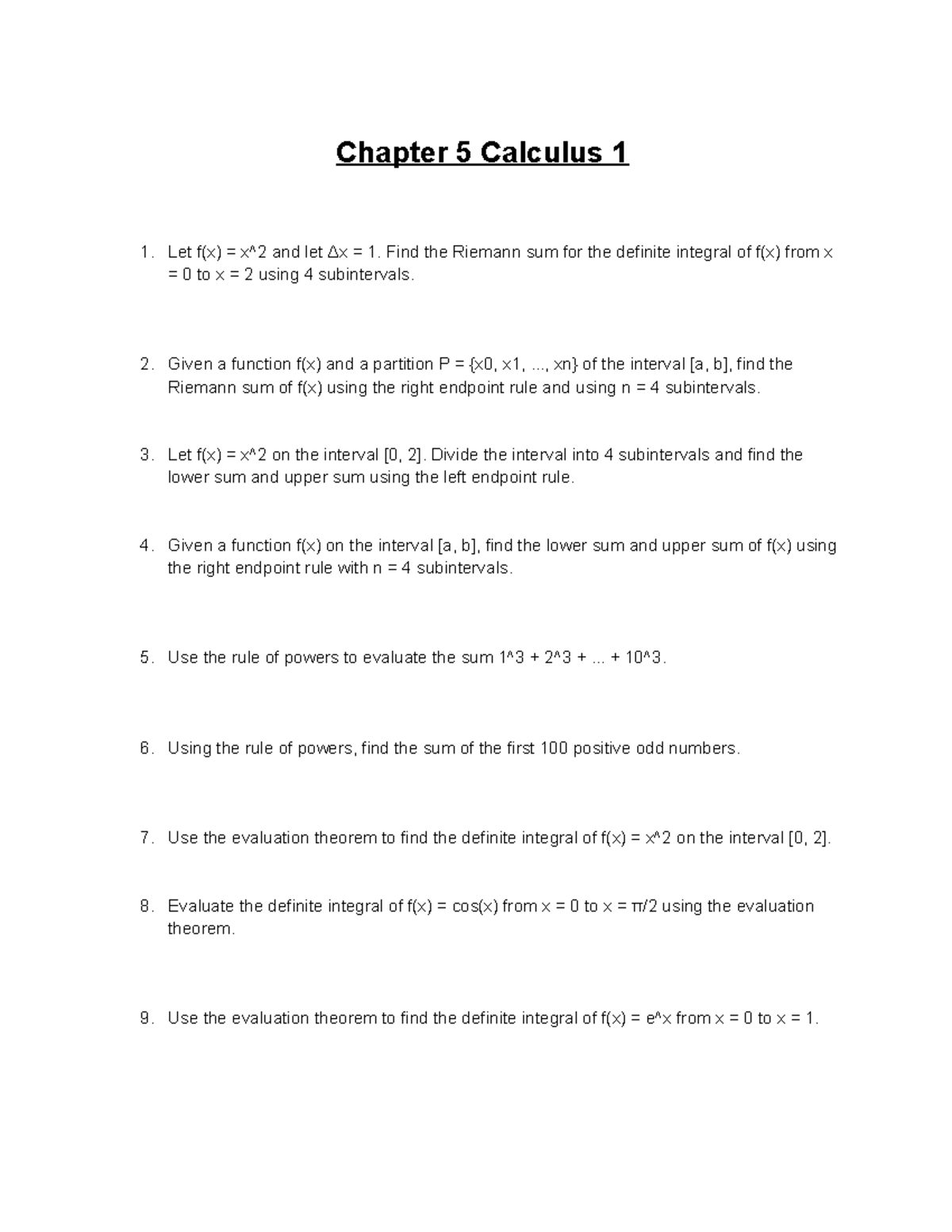 Chapter 5 Calculus 1

1. Let f(x) = x^2 and let Δx = 1. Find the Riemann sum for the definite integral of f(x) from x = 0 to x = 2 using 4 subintervals.

2. Given a function f(x) and a partition P = {x0, x1, ..., xn} of the interval [a, b], find the Riemann sum of f(x) using the right endpoint rule and using n = 4 subintervals.

3. Let f(x) = x^2 on the interval [0, 2]. Divide the interval into 4 subintervals and find the lower sum and upper sum using the left endpoint rule.

4. Given a function f(x) on the interval [a, b], find the lower sum and upper sum of f(x) using the right endpoint rule with n = 4 subintervals.

5. Use the rule of powers to evaluate the sum 1^3 + 2^3 + ... + 10^3.

6. Using the rule of powers, find the sum of the first 100 positive odd numbers.

7. Use the evaluation theorem to find the definite integral of f(x) = x^2 on the interval [0, 2].

8. Evaluate the definite integral of f(x) = cos(x) from x = 0 to x = π/2 using the evaluation theorem.

9. Use the evaluation theorem to find the definite integral of f(x) = e^x from x = 0 to x = 1.